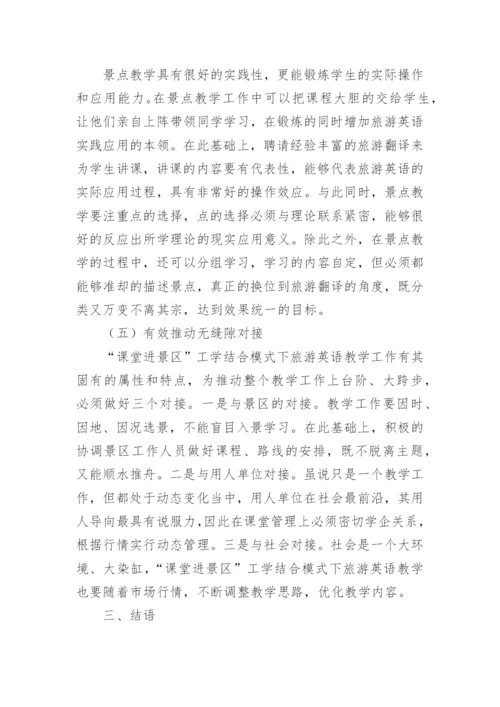 景点教学具有很好的实践性，更能锻炼学生的实际操作和应用能力。在景点教学工作中可以把课程大胆的交给学生，让他们亲自上阵带领同学学习，在锻炼的同时增加旅游英语实践应用的本领。在此基础上，聘请经验丰富的旅游翻译来为学生讲课，讲课的内容要有代表性，能够代表旅游英语的实际应用过程，具有非常好的操作效应。与此同时，景点教学要注重点的选择，点的选择必须与理论联系紧密，能够很好的反应出所学理论的现实应用意义。除此之外，在景点教学的过程中，还可以分组学习，学习的内容自定，但必须都能够准却的描述景点，真正的换位到旅游翻译的角度，既分类又万变不离其宗，达到效果统一的目标。

（五）有效推动无缝隙对接

“课堂进景区”工学结合模式下旅游英语教学工作有其固有的属性和特点，为推动整个教学工作上台阶、大跨步，必须做好三个对接。一是与景区的对接。教学工作要因时、因地、因况选景，不能盲目入景学习。在此基础上，积极的协调景区工作人员做好课程、路线的安排，既不脱离主题，又能顺水推舟。二是与用人单位对接。虽说只是一个教学工作，但都处于动态变化当中，用人单位在社会最前沿，其用人导向最具有说服力，因此在课堂管理上必须密切学企关系，根据行情实行动态管理。三是与社会对接。社会是一个大环境、大染缸，“课堂进景区”工学结合模式下旅游英语教学也要随着市场行情，不断调整教学思路，优化教学内容。

三、结语